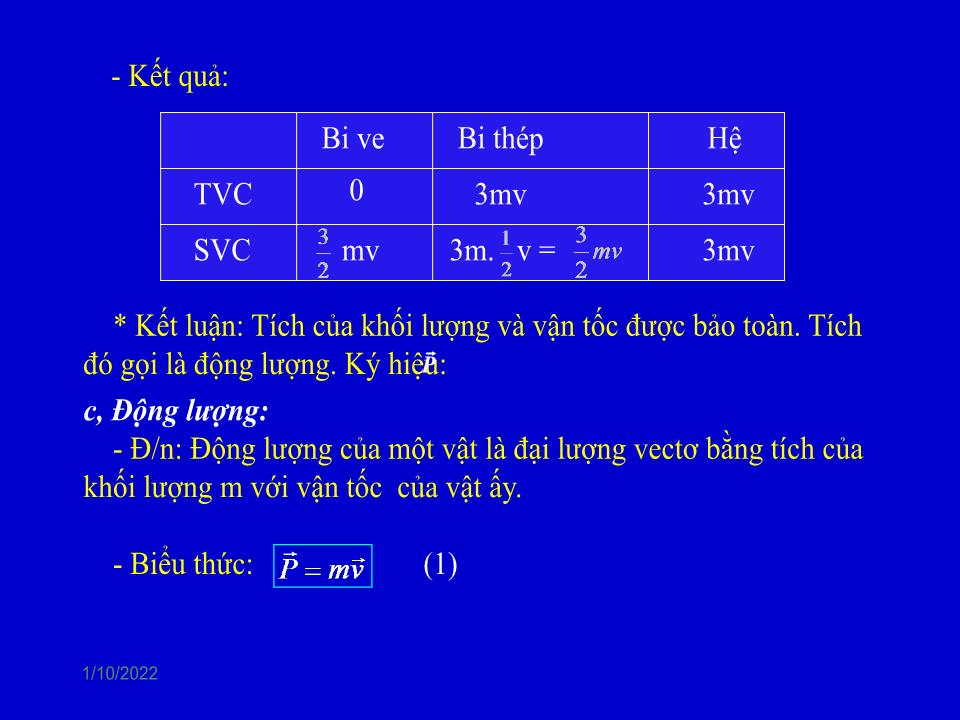 - Kết quả:

|  | Bi ve | Bi thép | Hệ |
|---|---|---|---|
| TVC | 0 | 3mv | 3mv |
| SVC | $\frac{3}{2}$ mv | 3m. $\frac{1}{2}$ v = $\frac{3}{2}mv$ | 3mv |

* Kết luận: Tích của khối lượng và vận tốc được bảo toàn. Tích đó gọi là động lượng. Ký hiệu: $\vec{P}$

c, Động lượng:
- Đ/n: Động lượng của một vật là đại lượng vectơ bằng tích của khối lượng m với vận tốc của vật ấy.

- Biểu thức: $\vec{P} = m\vec{v}$ (1)

1/10/2022